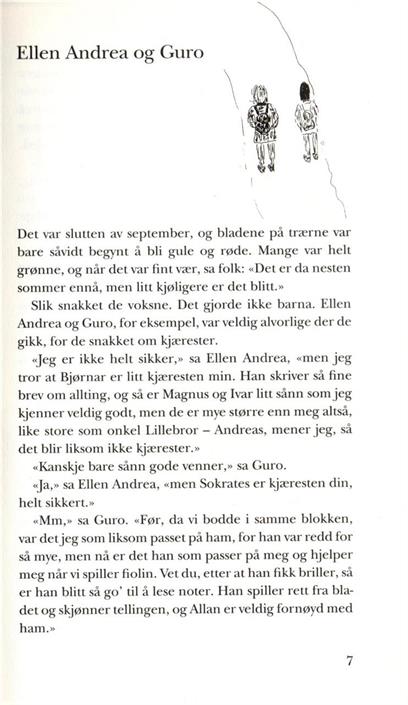 Ellen Andrea og Guro

Det var slutten av september, og bladene på trærne var bare såvidt begynt å bli gule og røde. Mange var helt grønne, og når det var fint vær, sa folk: «Det er da nesten sommer ennå, men litt kjøligere er det blitt.»

Slik snakket de voksne. Det gjorde ikke barna. Ellen Andrea og Guro, for eksempel, var veldig alvorlige der de gikk, for de snakket om kjærester.

«Jeg er ikke helt sikker,» sa Ellen Andrea, «men jeg tror at Bjørnar er litt kjæresten min. Han skriver så fine brev om allting, og så er Magnus og Ivar litt sånn som jeg kjenner veldig godt, men de er mye større enn meg altså, like store som onkel Lillebror – Andreas, mener jeg, så det blir liksom ikke kjærester.»

«Kanskje bare sånn gode venner,» sa Guro.

«Ja,» sa Ellen Andrea, «men Sokrates er kjæresten din, helt sikkert.»

«Mm,» sa Guro. «Før, da vi bodde i samme blokken, var det jeg som liksom passet på ham, for han var redd for så mye, men nå er det han som passer på meg og hjelper meg når vi spiller fiolin. Vet du, etter at han fikk briller, så er han blitt så go' til å lese noter. Han spiller rett fra bladet og skjønner tellingen, og Allan er veldig fornøyd med ham.»

7